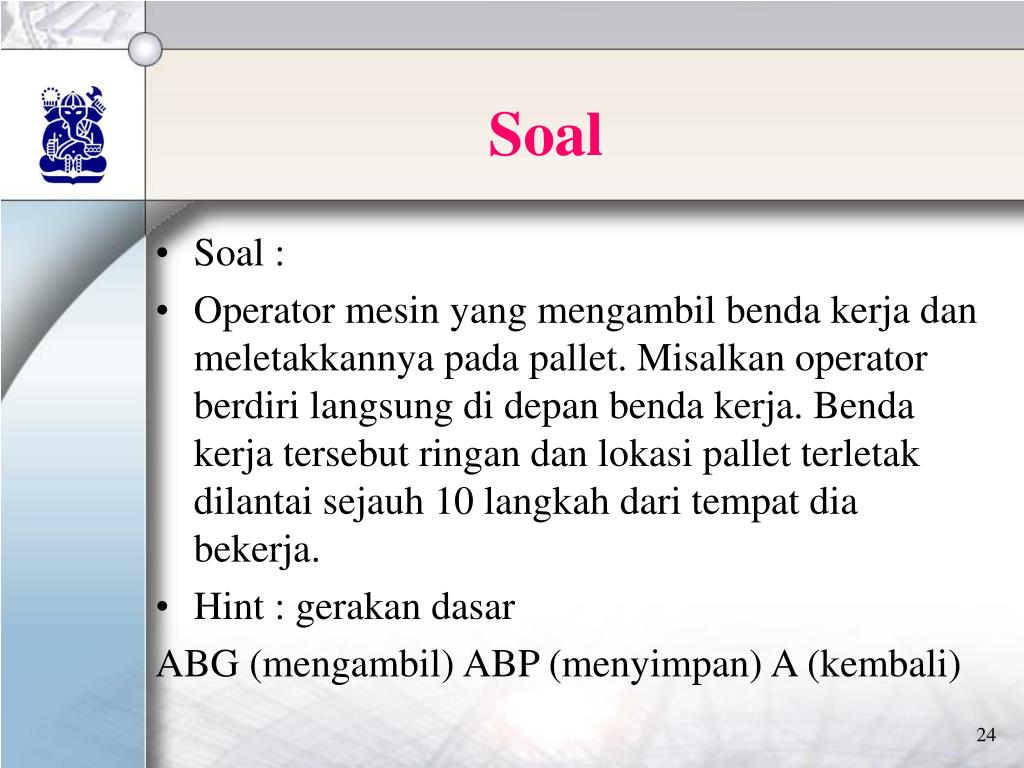 Soal

• Soal :
• Operator mesin yang mengambil benda kerja dan meletakkannya pada pallet. Misalkan operator berdiri langsung di depan benda kerja. Benda kerja tersebut ringan dan lokasi pallet terletak dilantai sejauh 10 langkah dari tempat dia bekerja.
• Hint : gerakan dasar

ABG (mengambil) ABP (menyimpan) A (kembali)

24